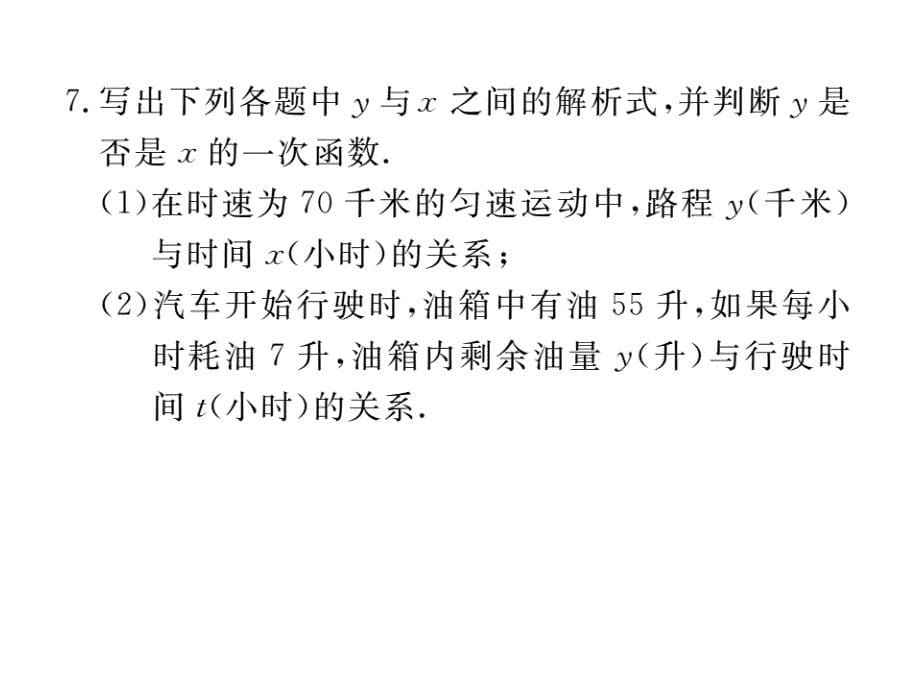 7. 写出下列各题中 $y$ 与 $x$ 之间的解析式，并判断 $y$ 是否是 $x$ 的一次函数.

(1)在时速为 70 千米的匀速运动中，路程 $y$(千米)与时间 $x$(小时)的关系；

(2)汽车开始行驶时，油箱中有油 55 升，如果每小时耗油 7 升，油箱内剩余油量 $y$(升)与行驶时间 $t$(小时)的关系.